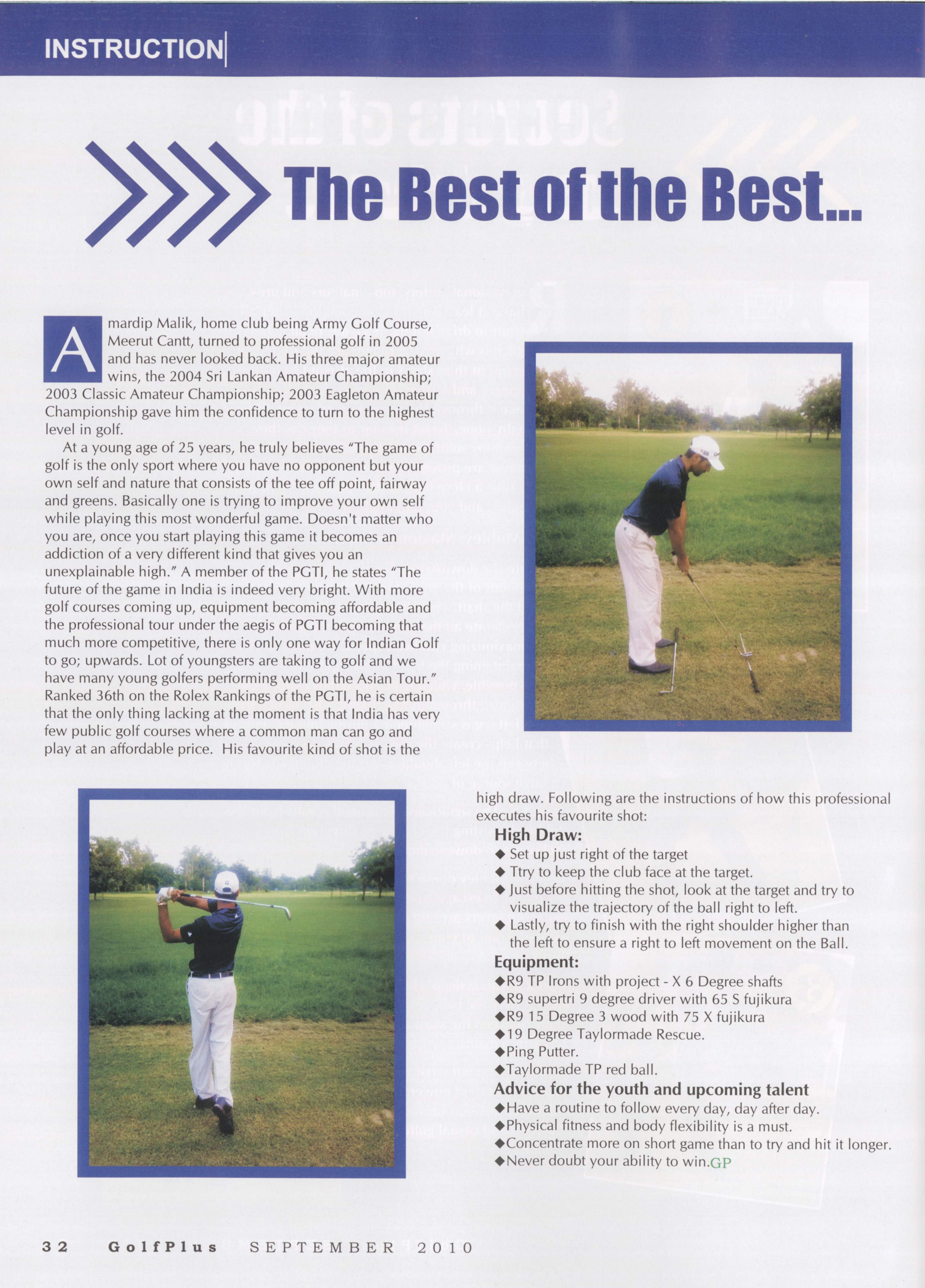 INSTRUCTION

The Best of the Best...

Amardip Malik, home club being Army Golf Course, Meerut Cantt, turned to professional golf in 2005 and has never looked back. His three major amateur wins, the 2004 Sri Lankan Amateur Championship; 2003 Classic Amateur Championship; 2003 Eagleton Amateur Championship gave him the confidence to turn to the highest level in golf.

At a young age of 25 years, he truly believes "The game of golf is the only sport where you have no opponent but your own self and nature that consists of the tee off point, fairway and greens. Basically one is trying to improve your own self while playing this most wonderful game. Doesn't matter who you are, once you start playing this game it becomes an addiction of a very different kind that gives you an unexplainable high." A member of the PGTI, he states "The future of the game in India is indeed very bright. With more golf courses coming up, equipment becoming affordable and the professional tour under the aegis of PGTI becoming that much more competitive, there is only one way for Indian Golf to go; upwards. Lot of youngsters are taking to golf and we have many young golfers performing well on the Asian Tour." Ranked 36th on the Rolex Rankings of the PGTI, he is certain that the only thing lacking at the moment is that India has very few public golf courses where a common man can go and play at an affordable price. His favourite kind of shot is the high draw. Following are the instructions of how this professional executes his favourite shot:

High Draw:
◆ Set up just right of the target
◆ Ttry to keep the club face at the target.
◆ Just before hitting the shot, look at the target and try to visualize the trajectory of the ball right to left.
◆ Lastly, try to finish with the right shoulder higher than the left to ensure a right to left movement on the Ball.

Equipment:
◆R9 TP Irons with project - X 6 Degree shafts
◆R9 supertri 9 degree driver with 65 S fujikura
◆R9 15 Degree 3 wood with 75 X fujikura
◆19 Degree Taylormade Rescue.
◆Ping Putter.
◆Taylormade TP red ball.

Advice for the youth and upcoming talent
◆Have a routine to follow every day, day after day.
◆Physical fitness and body flexibility is a must.
◆Concentrate more on short game than to try and hit it longer.
◆Never doubt your ability to win.GP

32 GolfPlus SEPTEMBER 2010